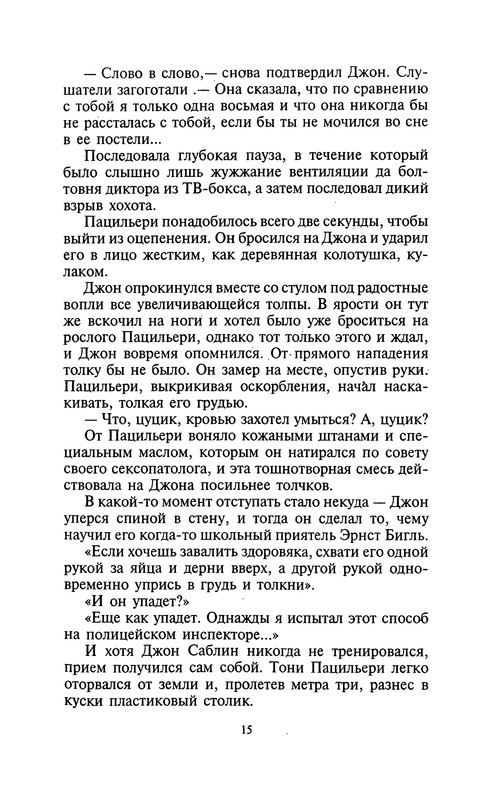 — Слово в слово,— снова подтвердил Джон. Слушатели загоготали .— Она сказала, что по сравнению с тобой я только одна восьмая и что она никогда бы не рассталась с тобой, если бы ты не мочился во сне в ее постели...

Последовала глубокая пауза, в течение который было слышно лишь жужжание вентиляции да болтовня диктора из ТВ-бокса, а затем последовал дикий взрыв хохота.

Пацильери понадобилось всего две секунды, чтобы выйти из оцепенения. Он бросился на Джона и ударил его в лицо жестким, как деревянная колотушка, кулаком.

Джон опрокинулся вместе со стулом под радостные вопли все увеличивающейся толпы. В ярости он тут же вскочил на ноги и хотел было уже броситься на рослого Пацильери, однако тот только этого и ждал, и Джон вовремя опомнился. От прямого нападения толку бы не было. Он замер на месте, опустив руки. Пацильери, выкрикивая оскорбления, начал наскакивать, толкая его грудью.

— Что, цуцик, кровью захотел умыться? А, цуцик?

От Пацильери воняло кожаными штанами и специальным маслом, которым он натирался по совету своего сексопатолога, и эта тошнотворная смесь действовала на Джона посильнее толчков.

В какой-то момент отступать стало некуда — Джон уперся спиной в стену, и тогда он сделал то, чему научил его когда-то школьный приятель Эрнст Бигль.

«Если хочешь завалить здоровяка, схвати его одной рукой за яйца и дерни вверх, а другой рукой одновременно упрись в грудь и толкни».

«И он упадет?»

«Еще как упадет. Однажды я испытал этот способ на полицейском инспекторе...»

И хотя Джон Саблин никогда не тренировался, прием получился сам собой. Тони Пацильери легко оторвался от земли и, пролетев метра три, разнес в куски пластиковый столик.

15